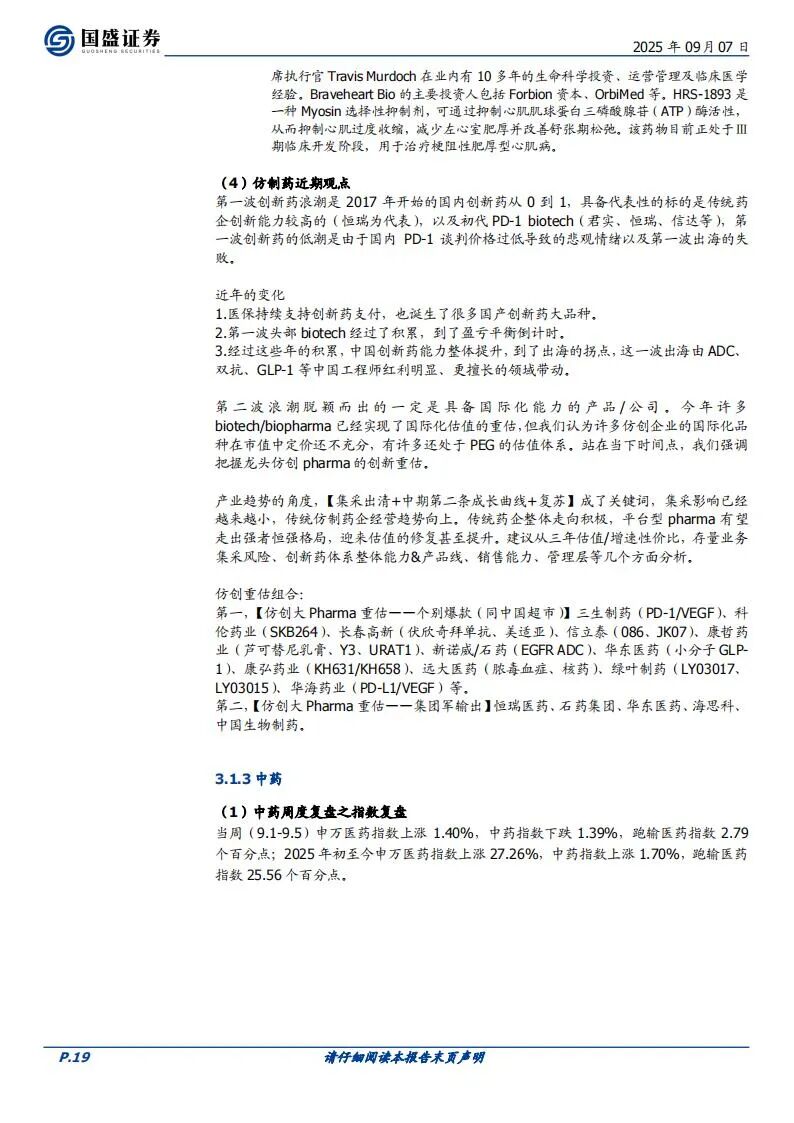 国盛证券
GUOSHENG SECURITIES

2025 年 09 月 07 日

席执行官 Travis Murdoch 在业内有 10 多年的生命科学投资、运营管理及临床医学经验。Braveheart Bio 的主要投资人包括 Forbion 资本、OrbiMed 等。HRS-1893 是一种 Myosin 选择性抑制剂，可通过抑制心肌肌球蛋白三磷酸腺苷（ATP）酶活性，从而抑制心肌过度收缩，减少左心室肥厚并改善舒张期松弛。该药物目前正处于III期临床开发阶段，用于治疗梗阻性肥厚型心肌病。

（4）仿制药近期观点
第一波创新药浪潮是 2017 年开始的国内创新药从 0 到 1，具备代表性的标的是传统药企创新能力较高的（恒瑞为代表），以及初代 PD-1 biotech（君实、恒瑞、信达等），第一波创新药的低潮是由于国内 PD-1 谈判价格过低导致的悲观情绪以及第一波出海的失败。

近年的变化
1.医保持续支持创新药支付，也诞生了很多国产创新药大品种。
2.第一波头部 biotech 经过了积累，到了盈亏平衡倒计时。
3.经过这些年的积累，中国创新药能力整体提升，到了出海的拐点，这一波出海由 ADC、双抗、GLP-1 等中国工程师红利明显、更擅长的领域带动。

第二波浪潮脱颖而出的一定是具备国际化能力的产品/公司。今年许多 biotech/biopharma 已经实现了国际化估值的重估，但我们认为许多仿创企业的国际化品种在市值中定价还不充分，有许多还处于 PEG 的估值体系。站在当下时间点，我们强调把握龙头仿创 pharma 的创新重估。

产业趋势的角度，【集采出清+中期第二条成长曲线+复苏】成了关键词，集采影响已经越来越小，传统仿制药企经营趋势向上。传统药企整体走向积极，平台型 pharma 有望走出强者恒强格局，迎来估值的修复甚至提升。建议从三年估值/增速性价比，存量业务集采风险、创新药体系整体能力&产品线、销售能力、管理层等几个方面分析。

仿创重估组合：
第一，【仿创大 Pharma 重估——个别爆款（同中国超市）】三生制药（PD-1/VEGF）、科伦药业（SKB264）、长春高新（伏欣奇拜单抗、美适亚）、信立泰（086、JK07）、康哲药业（芦可替尼乳膏、Y3、URAT1）、新诺威/石药（EGFR ADC）、华东医药（小分子 GLP-1）、康弘药业（KH631/KH658）、远大医药（脓毒血症、核药）、绿叶制药（LY03017、LY03015）、华海药业（PD-L1/VEGF）等。
第二，【仿创大 Pharma 重估——集团军输出】恒瑞医药、石药集团、华东医药、海思科、中国生物制药。

3.1.3 中药

（1）中药周度复盘之指数复盘
当周（9.1-9.5）申万医药指数上涨 1.40%，中药指数下跌 1.39%，跑输医药指数 2.79 个百分点；2025 年初至今申万医药指数上涨 27.26%，中药指数上涨 1.70%，跑输医药指数 25.56 个百分点。

P.19
请仔细阅读本报告末页声明